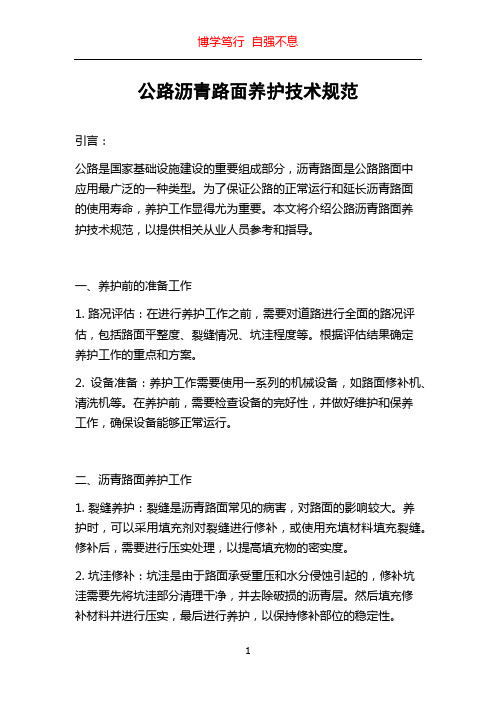 博学笃行 自强不息

公路沥青路面养护技术规范

引言：

公路是国家基础设施建设的重要组成部分，沥青路面是公路路面中应用最广泛的一种类型。为了保证公路的正常运行和延长沥青路面的使用寿命，养护工作显得尤为重要。本文将介绍公路沥青路面养护技术规范，以提供相关从业人员参考和指导。

一、养护前的准备工作

1. 路况评估：在进行养护工作之前，需要对道路进行全面的路况评估，包括路面平整度、裂缝情况、坑洼程度等。根据评估结果确定养护工作的重点和方案。

2. 设备准备：养护工作需要使用一系列的机械设备，如路面修补机、清洗机等。在养护前，需要检查设备的完好性，并做好维护和保养工作，确保设备能够正常运行。

二、沥青路面养护工作

1. 裂缝养护：裂缝是沥青路面常见的病害，对路面的影响较大。养护时，可以采用填充剂对裂缝进行修补，或使用充填材料填充裂缝。修补后，需要进行压实处理，以提高填充物的密实度。

2. 坑洼修补：坑洼是由于路面承受重压和水分侵蚀引起的，修补坑洼需要先将坑洼部分清理干净，并去除破损的沥青层。然后填充修补材料并进行压实，最后进行养护，以保持修补部位的稳定性。

1